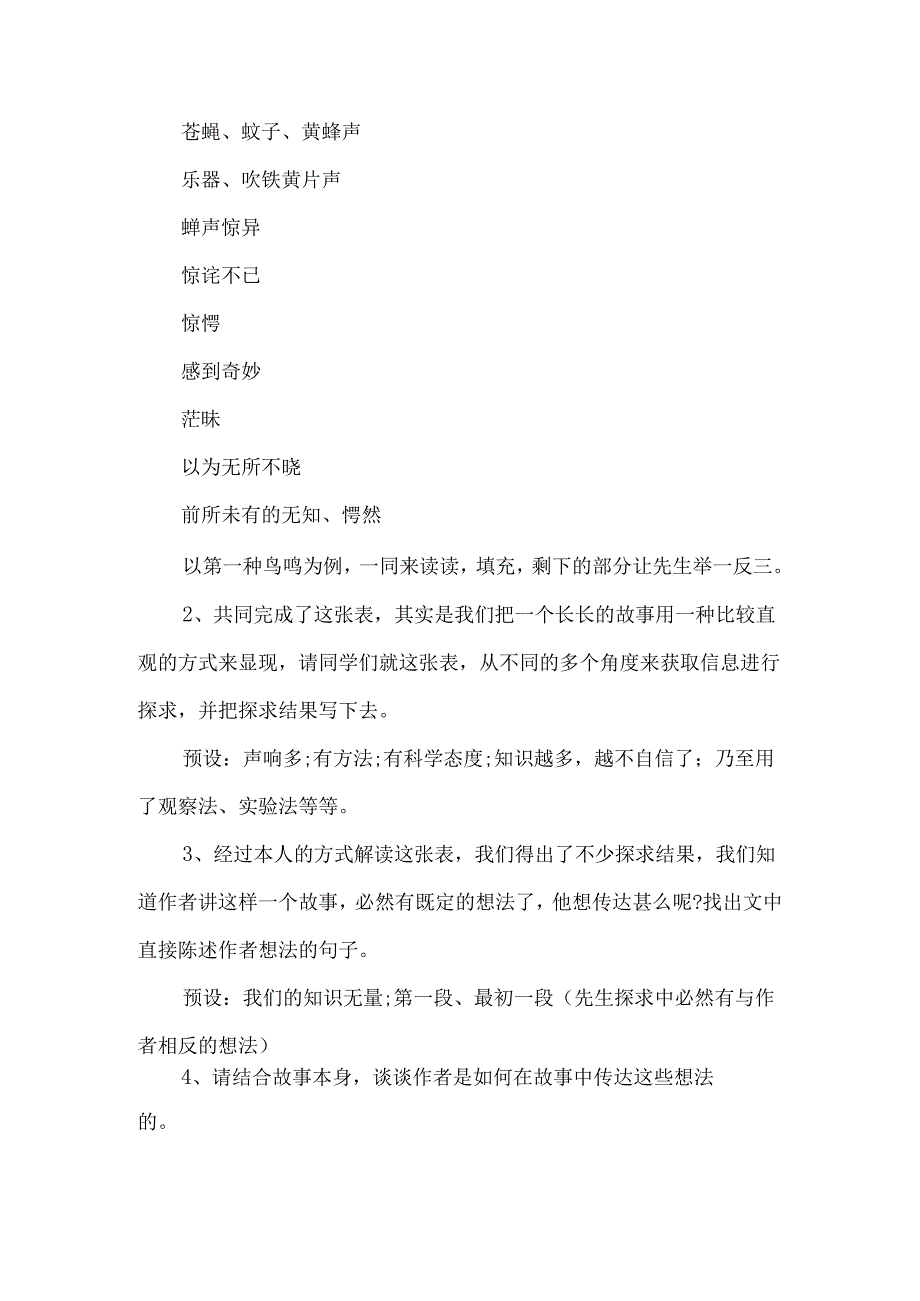 苍蝇、蚊子、黄蜂声

乐器、吹铁黄片声

蝉声惊异

惊诧不已

惊愕

感到奇妙

茫昧

以为无所不晓

前所未有的无知、愕然

以第一种鸟鸣为例，一同来读读，填充，剩下的部分让先生举一反三。

2、共同完成了这张表，其实是我们把一个长长的故事用一种比较直观的方式来显现，请同学们就这张表，从不同的多个角度来获取信息进行探求，并把探求结果写下去。

预设：声响多;有方法;有科学态度;知识越多，越不自信了；乃至用了观察法、实验法等等。

3、经过本人的方式解读这张表，我们得出了不少探求结果，我们知道作者讲这样一个故事，必然有既定的想法了，他想传达甚么呢?找出文中直接陈述作者想法的句子。

预设：我们的知识无量;第一段、最初一段（先生探求中必然有与作者相反的想法）

4、请结合故事本身，谈谈作者是如何在故事中传达这些想法的。